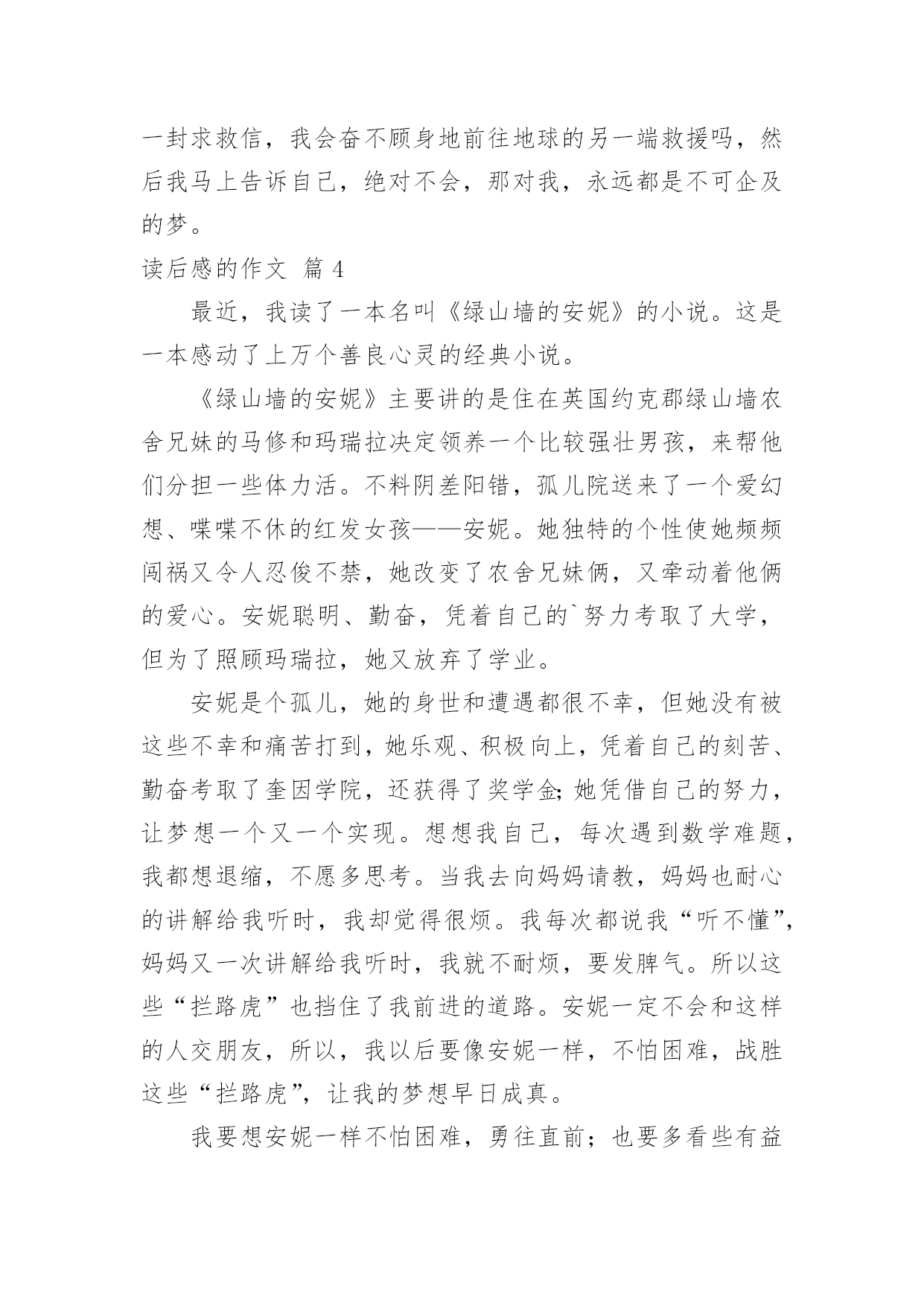 一封求救信，我会奋不顾身地前往地球的另一端救援吗，然后我马上告诉自己，绝对不会，那对我，永远都是不可企及的梦。

读后感的作文 篇 4

最近，我读了一本名叫《绿山墙的安妮》的小说。这是一本感动了上万个善良心灵的经典小说。

《绿山墙的安妮》主要讲的是住在英国约克郡绿山墙农舍兄妹的马修和玛瑞拉决定领养一个比较强壮男孩，来帮他们分担一些体力活。不料阴差阳错，孤儿院送来了一个爱幻想、喋喋不休的红发女孩——安妮。她独特的个性使她频频闯祸又令人忍俊不禁，她改变了农舍兄妹俩，又牵动着他俩的爱心。安妮聪明、勤奋，凭着自己的`努力考取了大学，但为了照顾玛瑞拉，她又放弃了学业。

安妮是个孤儿，她的身世和遭遇都很不幸，但她没有被这些不幸和痛苦打到，她乐观、积极向上，凭着自己的刻苦、勤奋考取了奎因学院，还获得了奖学金;她凭借自己的努力，让梦想一个又一个实现。想想我自己，每次遇到数学难题，我都想退缩，不愿多思考。当我去向妈妈请教，妈妈也耐心的讲解给我听时，我却觉得很烦。我每次都说我“听不懂”，妈妈又一次讲解给我听时，我就不耐烦，要发脾气。所以这些“拦路虎”也挡住了我前进的道路。安妮一定不会和这样的人交朋友，所以，我以后要像安妮一样，不怕困难，战胜这些“拦路虎”，让我的梦想早日成真。

我要想安妮一样不怕困难，勇往直前；也要多看些有益